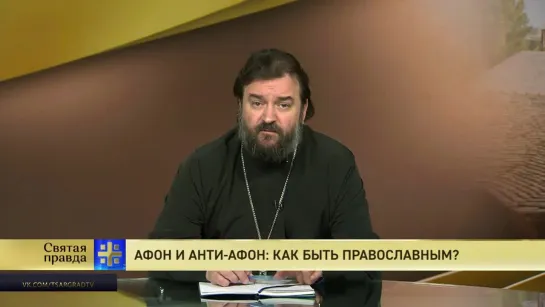 Святая правда

АФОН И АНТИ-АФОН: КАК БЫТЬ ПРАВОСЛАВНЫМ?

VK.COM/TSARGRADTV